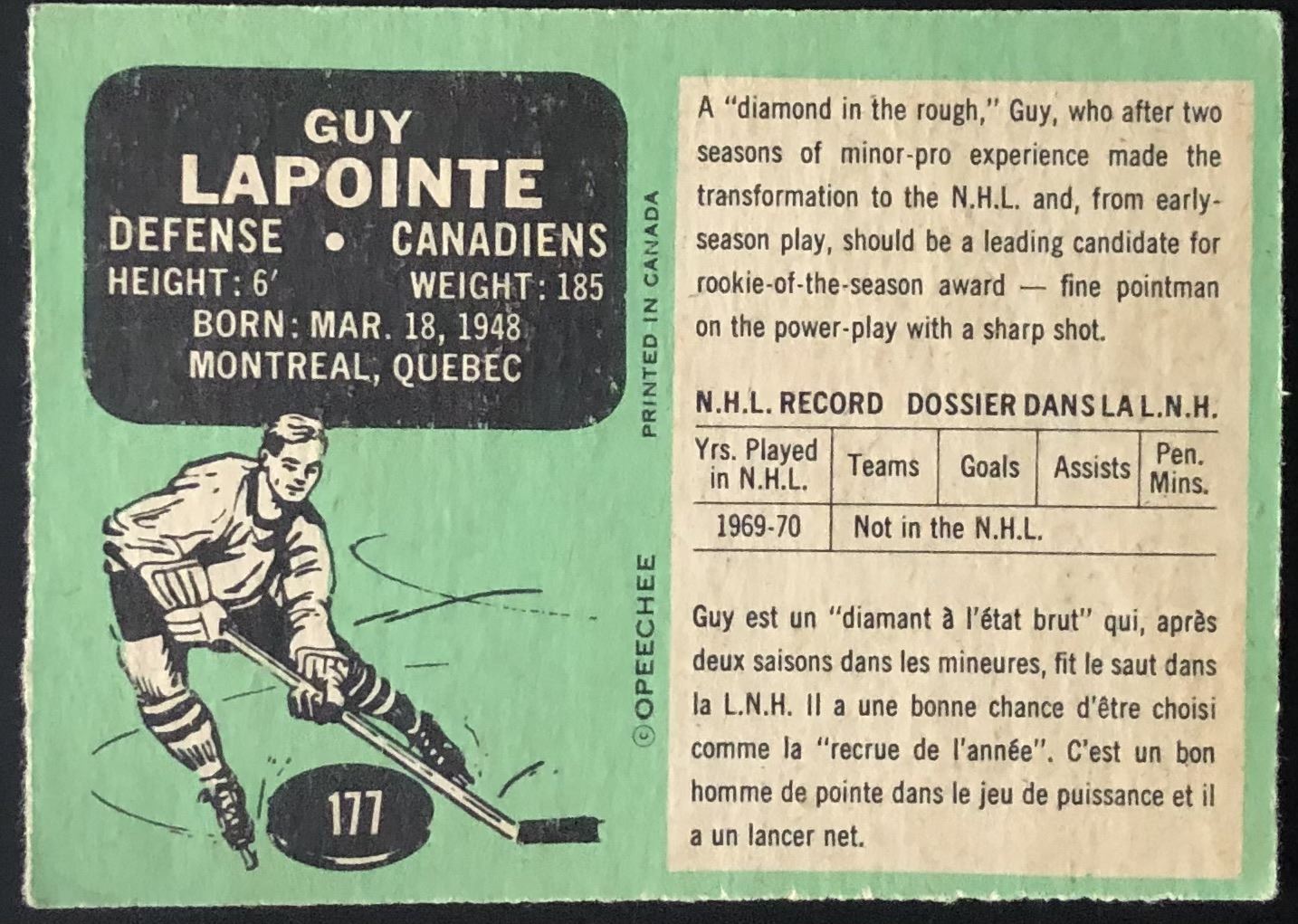 GUY
LAPOINTE
DEFENSE • CANADIENS
HEIGHT: 6' WEIGHT: 185
BORN: MAR. 18, 1948
MONTREAL, QUEBEC

177

PRINTED IN CANADA

© OPEECHEE

A "diamond in the rough," Guy, who after two seasons of minor-pro experience made the transformation to the N.H.L. and, from early-season play, should be a leading candidate for rookie-of-the-season award — fine pointman on the power-play with a sharp shot.

N.H.L. RECORD DOSSIER DANS LA L.N.H.

| Yrs. Played in N.H.L. | Teams | Goals | Assists | Pen. Mins. |
|---|---|---|---|---|
| 1969-70 | Not in the N.H.L. | | | |

Guy est un "diamant à l'état brut" qui, après deux saisons dans les mineures, fit le saut dans la L.N.H. Il a une bonne chance d'être choisi comme la "recrue de l'année". C'est un bon homme de pointe dans le jeu de puissance et il a un lancer net.